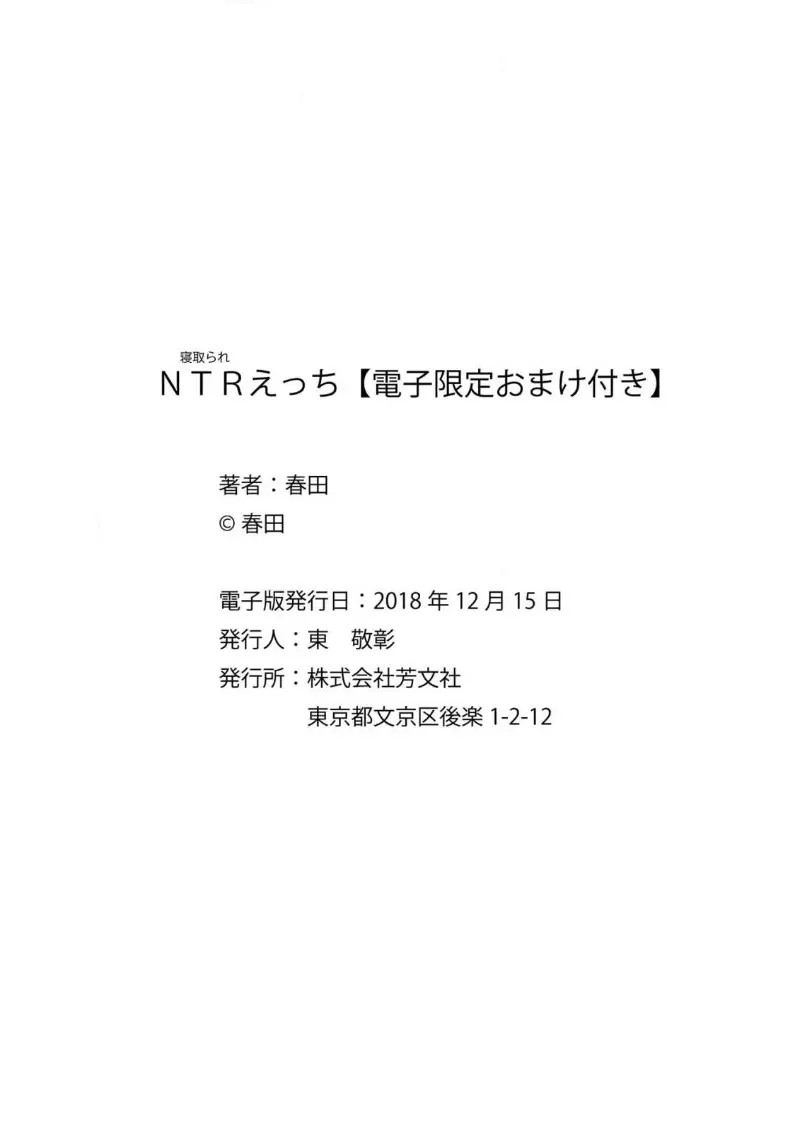 寝取られ
ＮＴＲえっち【電子限定おまけ付き】

著者：春田
© 春田

電子版発行日：2018 年 12 月 15 日
発行人：東　敬彰
発行所：株式会社芳文社
東京都文京区後楽 1-2-12